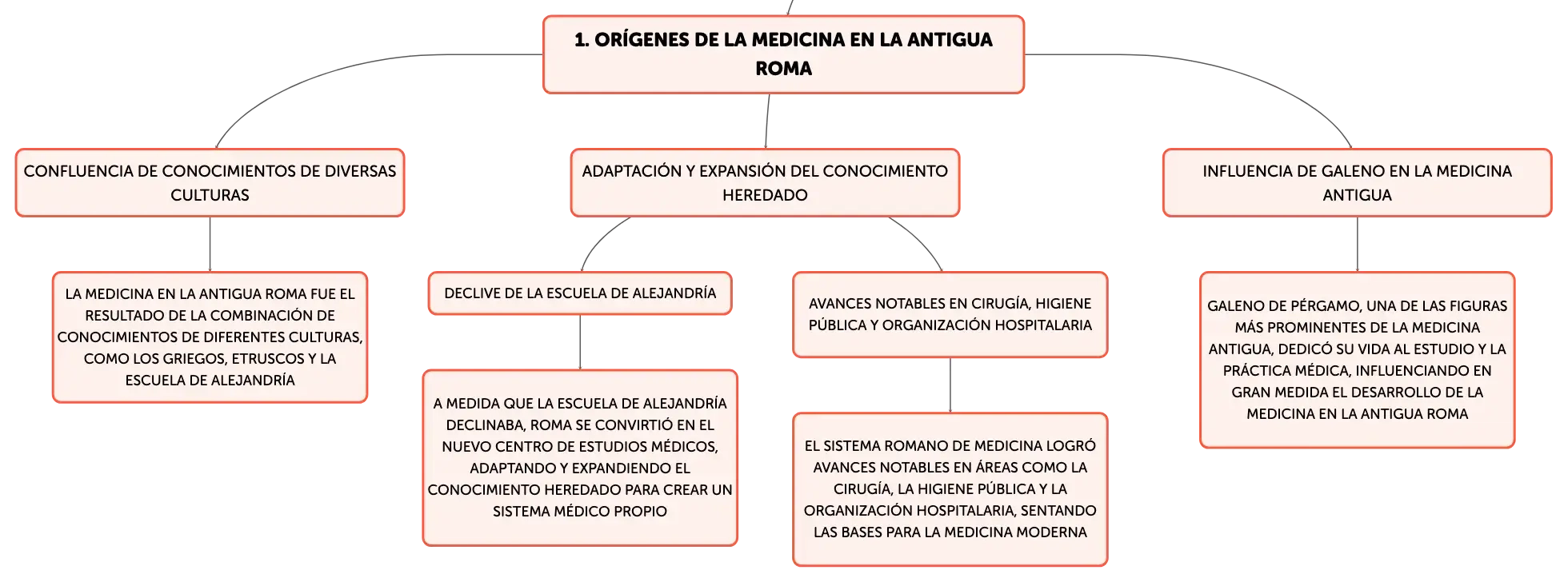 1. ORÍGENES DE LA MEDICINA EN LA ANTIGUA ROMA

CONFLUENCIA DE CONOCIMIENTOS DE DIVERSAS CULTURAS

LA MEDICINA EN LA ANTIGUA ROMA FUE EL RESULTADO DE LA COMBINACIÓN DE CONOCIMIENTOS DE DIFERENTES CULTURAS, COMO LOS GRIEGOS, ETRUSCOS Y LA ESCUELA DE ALEJANDRÍA

ADAPTACIÓN Y EXPANSIÓN DEL CONOCIMIENTO HEREDADO

DECLIVE DE LA ESCUELA DE ALEJANDRÍA

A MEDIDA QUE LA ESCUELA DE ALEJANDRÍA DECLINABA, ROMA SE CONVIRTIÓ EN EL NUEVO CENTRO DE ESTUDIOS MÉDICOS, ADAPTANDO Y EXPANDIENDO EL CONOCIMIENTO HEREDADO PARA CREAR UN SISTEMA MÉDICO PROPIO

AVANCES NOTABLES EN CIRUGÍA, HIGIENE PÚBLICA Y ORGANIZACIÓN HOSPITALARIA

EL SISTEMA ROMANO DE MEDICINA LOGRÓ AVANCES NOTABLES EN ÁREAS COMO LA CIRUGÍA, LA HIGIENE PÚBLICA Y LA ORGANIZACIÓN HOSPITALARIA, SENTANDO LAS BASES PARA LA MEDICINA MODERNA

INFLUENCIA DE GALENO EN LA MEDICINA ANTIGUA

GALENO DE PÉRGAMO, UNA DE LAS FIGURAS MÁS PROMINENTES DE LA MEDICINA ANTIGUA, DEDICÓ SU VIDA AL ESTUDIO Y LA PRÁCTICA MÉDICA, INFLUENCIANDO EN GRAN MEDIDA EL DESARROLLO DE LA MEDICINA EN LA ANTIGUA ROMA